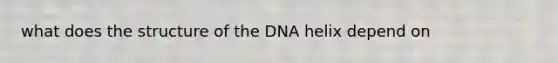 what does the structure of the DNA helix depend on